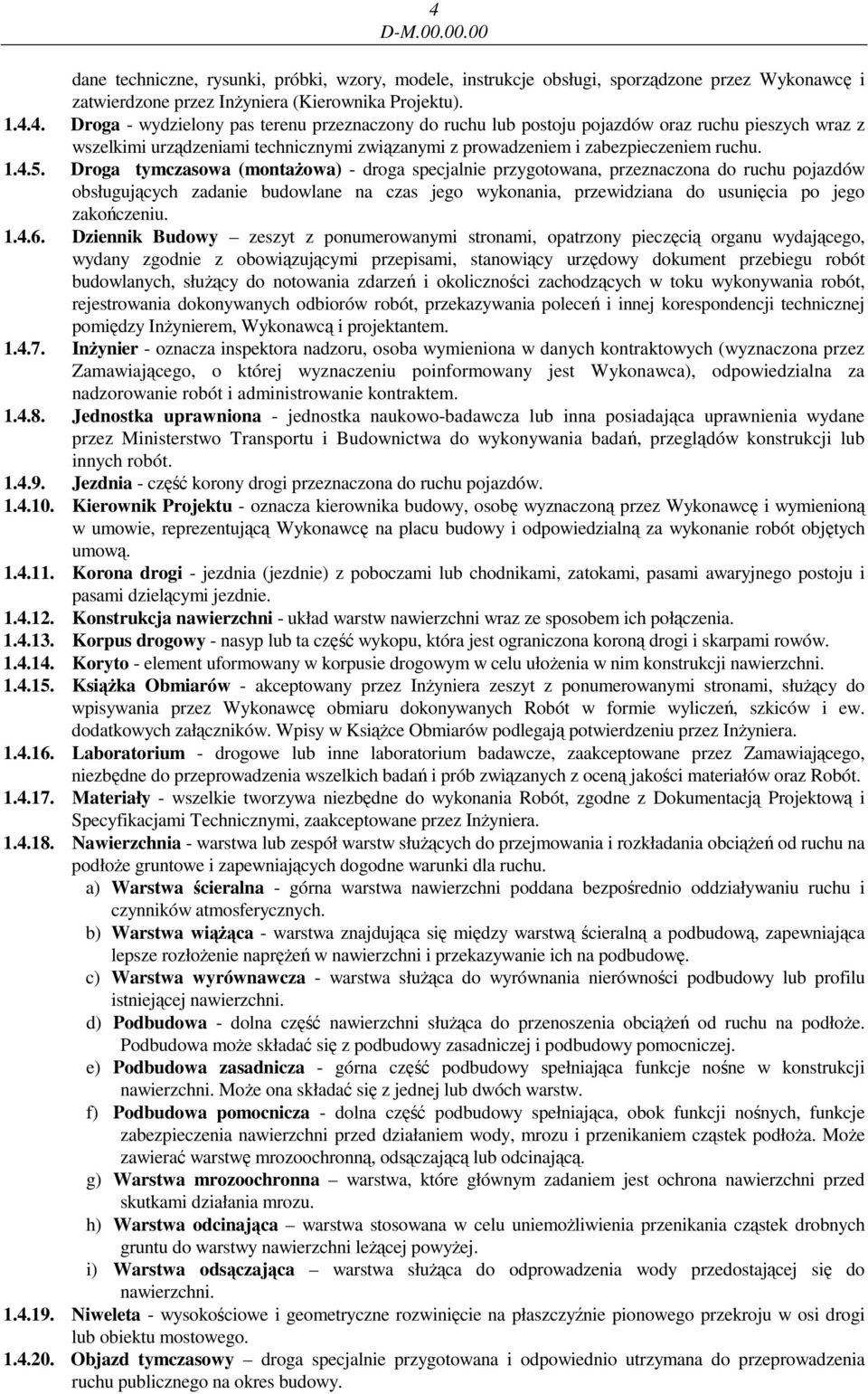 4
D-M.00.00.00

dane techniczne, rysunki, próbki, wzory, modele, instrukcje obsługi, sporządzone przez Wykonawcę i zatwierdzone przez Inżyniera (Kierownika Projektu).

1.4.4. Droga - wydzielony pas terenu przeznaczony do ruchu lub postoju pojazdów oraz ruchu pieszych wraz z wszelkimi urządzeniami technicznymi związanymi z prowadzeniem i zabezpieczeniem ruchu.

1.4.5. Droga tymczasowa (montażowa) - droga specjalnie przygotowana, przeznaczona do ruchu pojazdów obsługujących zadanie budowlane na czas jego wykonania, przewidziana do usunięcia po jego zakończeniu.

1.4.6. Dziennik Budowy – zeszyt z ponumerowanymi stronami, opatrzony pieczęcią organu wydającego, wydany zgodnie z obowiązującymi przepisami, stanowiący urzędowy dokument przebiegu robót budowlanych, służący do notowania zdarzeń i okoliczności zachodzących w toku wykonywania robót, rejestrowania dokonywanych odbiorów robót, przekazywania poleceń i innej korespondencji technicznej pomiędzy Inżynierem, Wykonawcą i projektantem.

1.4.7. Inżynier - oznacza inspektora nadzoru, osoba wymieniona w danych kontraktowych (wyznaczona przez Zamawiającego, o której wyznaczeniu poinformowany jest Wykonawca), odpowiedzialna za nadzorowanie robót i administrowanie kontraktem.

1.4.8. Jednostka uprawniona - jednostka naukowo-badawcza lub inna posiadająca uprawnienia wydane przez Ministerstwo Transportu i Budownictwa do wykonywania badań, przeglądów konstrukcji lub innych robót.

1.4.9. Jezdnia - część korony drogi przeznaczona do ruchu pojazdów.

1.4.10. Kierownik Projektu - oznacza kierownika budowy, osobę wyznaczoną przez Wykonawcę i wymienioną w umowie, reprezentującą Wykonawcę na placu budowy i odpowiedzialną za wykonanie robót objętych umową.

1.4.11. Korona drogi - jezdnia (jezdnie) z poboczami lub chodnikami, zatokami, pasami awaryjnego postoju i pasami dzielącymi jezdnie.

1.4.12. Konstrukcja nawierzchni - układ warstw nawierzchni wraz ze sposobem ich połączenia.

1.4.13. Korpus drogowy - nasyp lub ta część wykopu, która jest ograniczona koroną drogi i skarpami rowów.

1.4.14. Koryto - element uformowany w korpusie drogowym w celu ułożenia w nim konstrukcji nawierzchni.

1.4.15. Książka Obmiarów - akceptowany przez Inżyniera zeszyt z ponumerowanymi stronami, służący do wpisywania przez Wykonawcę obmiaru dokonywanych Robót w formie wyliczeń, szkiców i ew. dodatkowych załączników. Wpisy w Książce Obmiarów podlegają potwierdzeniu przez Inżyniera.

1.4.16. Laboratorium - drogowe lub inne laboratorium badawcze, zaakceptowane przez Zamawiającego, niezbędne do przeprowadzenia wszelkich badań i prób związanych z oceną jakości materiałów oraz Robót.

1.4.17. Materiały - wszelkie tworzywa niezbędne do wykonania Robót, zgodne z Dokumentacją Projektową i Specyfikacjami Technicznymi, zaakceptowane przez Inżyniera.

1.4.18. Nawierzchnia - warstwa lub zespół warstw służących do przejmowania i rozkładania obciążeń od ruchu na podłoże gruntowe i zapewniających dogodne warunki dla ruchu.
a) Warstwa ścieralna - górna warstwa nawierzchni poddana bezpośrednio oddziaływaniu ruchu i czynników atmosferycznych.
b) Warstwa wiążąca - warstwa znajdująca się między warstwą ścieralną a podbudową, zapewniająca lepsze rozłożenie naprężeń w nawierzchni i przekazywanie ich na podbudowę.
c) Warstwa wyrównawcza - warstwa służąca do wyrównania nierówności podbudowy lub profilu istniejącej nawierzchni.
d) Podbudowa - dolna część nawierzchni służąca do przenoszenia obciążeń od ruchu na podłoże. Podbudowa może składać się z podbudowy zasadniczej i podbudowy pomocniczej.
e) Podbudowa zasadnicza - górna część podbudowy spełniająca funkcje nośne w konstrukcji nawierzchni. Może ona składać się z jednej lub dwóch warstw.
f) Podbudowa pomocnicza - dolna część podbudowy spełniająca, obok funkcji nośnych, funkcje zabezpieczenia nawierzchni przed działaniem wody, mrozu i przenikaniem cząstek podłoża. Może zawierać warstwę mrozoochronną, odsączającą lub odcinającą.
g) Warstwa mrozoochronna – warstwa, które głównym zadaniem jest ochrona nawierzchni przed skutkami działania mrozu.
h) Warstwa odcinająca – warstwa stosowana w celu uniemożliwienia przenikania cząstek drobnych gruntu do warstwy nawierzchni leżącej powyżej.
i) Warstwa odsączająca – warstwa służąca do odprowadzenia wody przedostającej się do nawierzchni.

1.4.19. Niweleta - wysokościowe i geometryczne rozwinięcie na płaszczyźnie pionowego przekroju w osi drogi lub obiektu mostowego.

1.4.20. Objazd tymczasowy – droga specjalnie przygotowana i odpowiednio utrzymana do przeprowadzenia ruchu publicznego na okres budowy.